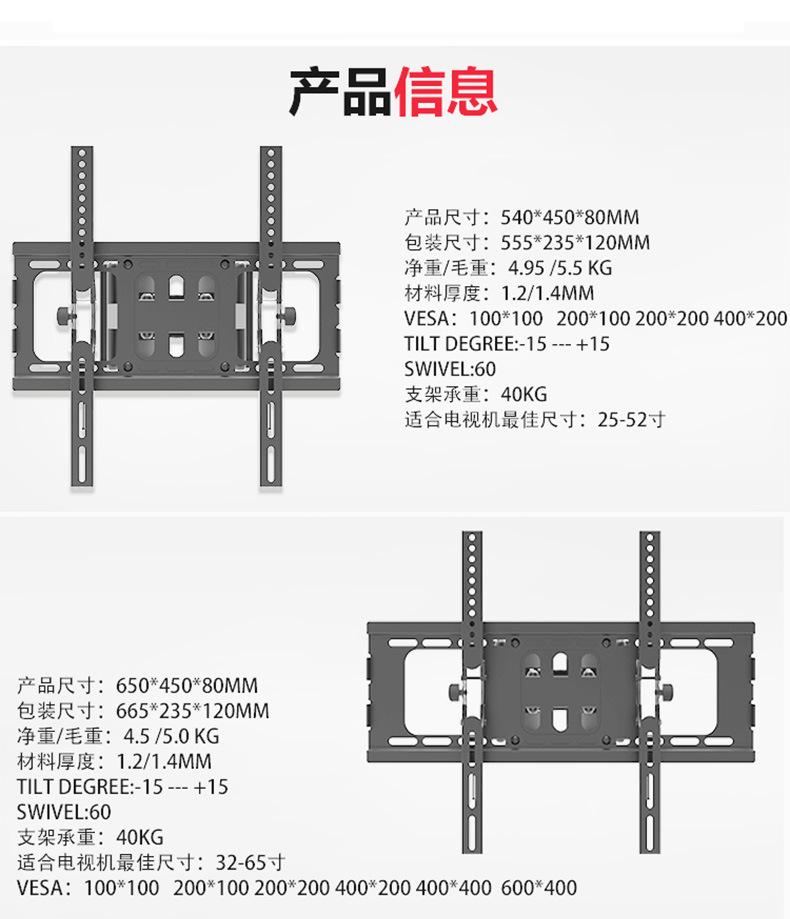 产品信息

产品尺寸：540*450*80MM
包装尺寸：555*235*120MM
净重/毛重：4.95 /5.5 KG
材料厚度：1.2/1.4MM
VESA：100*100 200*100 200*200 400*200
TILT DEGREE:-15 --- +15
SWIVEL:60
支架承重：40KG
适合电视机最佳尺寸：25-52寸

产品尺寸：650*450*80MM
包装尺寸：665*235*120MM
净重/毛重：4.5 /5.0 KG
材料厚度：1.2/1.4MM
TILT DEGREE:-15 --- +15
SWIVEL:60
支架承重：40KG
适合电视机最佳尺寸：32-65寸
VESA：100*100 200*100 200*200 400*200 400*400 600*400